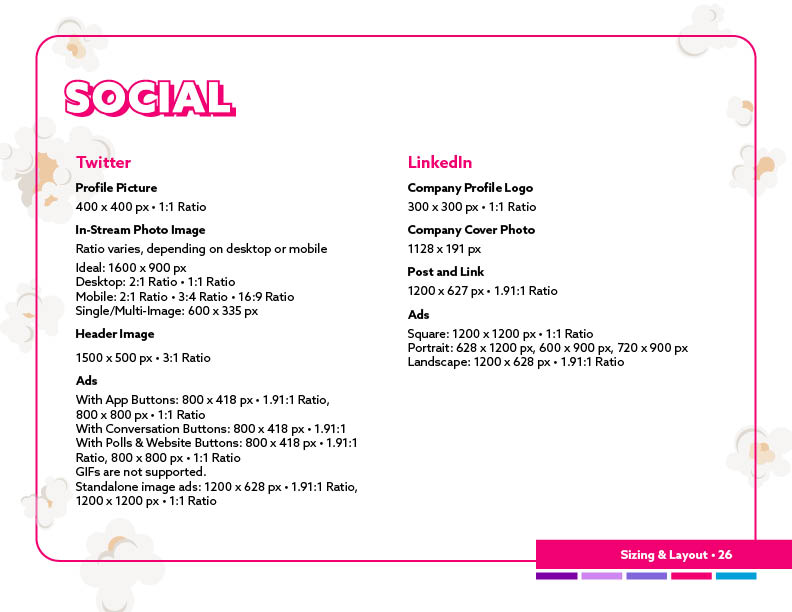 SOCIAL

Twitter

Profile Picture

400 x 400 px • 1:1 Ratio

In-Stream Photo Image

Ratio varies, depending on desktop or mobile

Ideal: 1600 x 900 px
Desktop: 2:1 Ratio • 1:1 Ratio
Mobile: 2:1 Ratio • 3:4 Ratio • 16:9 Ratio
Single/Multi-Image: 600 x 335 px

Header Image

1500 x 500 px • 3:1 Ratio

Ads

With App Buttons: 800 x 418 px • 1.91:1 Ratio, 800 x 800 px • 1:1 Ratio
With Conversation Buttons: 800 x 418 px • 1.91:1
With Polls & Website Buttons: 800 x 418 px • 1.91:1 Ratio, 800 x 800 px • 1:1 Ratio
GIFs are not supported.
Standalone image ads: 1200 x 628 px • 1.91:1 Ratio, 1200 x 1200 px • 1:1 Ratio

LinkedIn

Company Profile Logo

300 x 300 px • 1:1 Ratio

Company Cover Photo

1128 x 191 px

Post and Link

1200 x 627 px • 1.91:1 Ratio

Ads

Square: 1200 x 1200 px • 1:1 Ratio
Portrait: 628 x 1200 px, 600 x 900 px, 720 x 900 px
Landscape: 1200 x 628 px • 1.91:1 Ratio

Sizing & Layout • 26